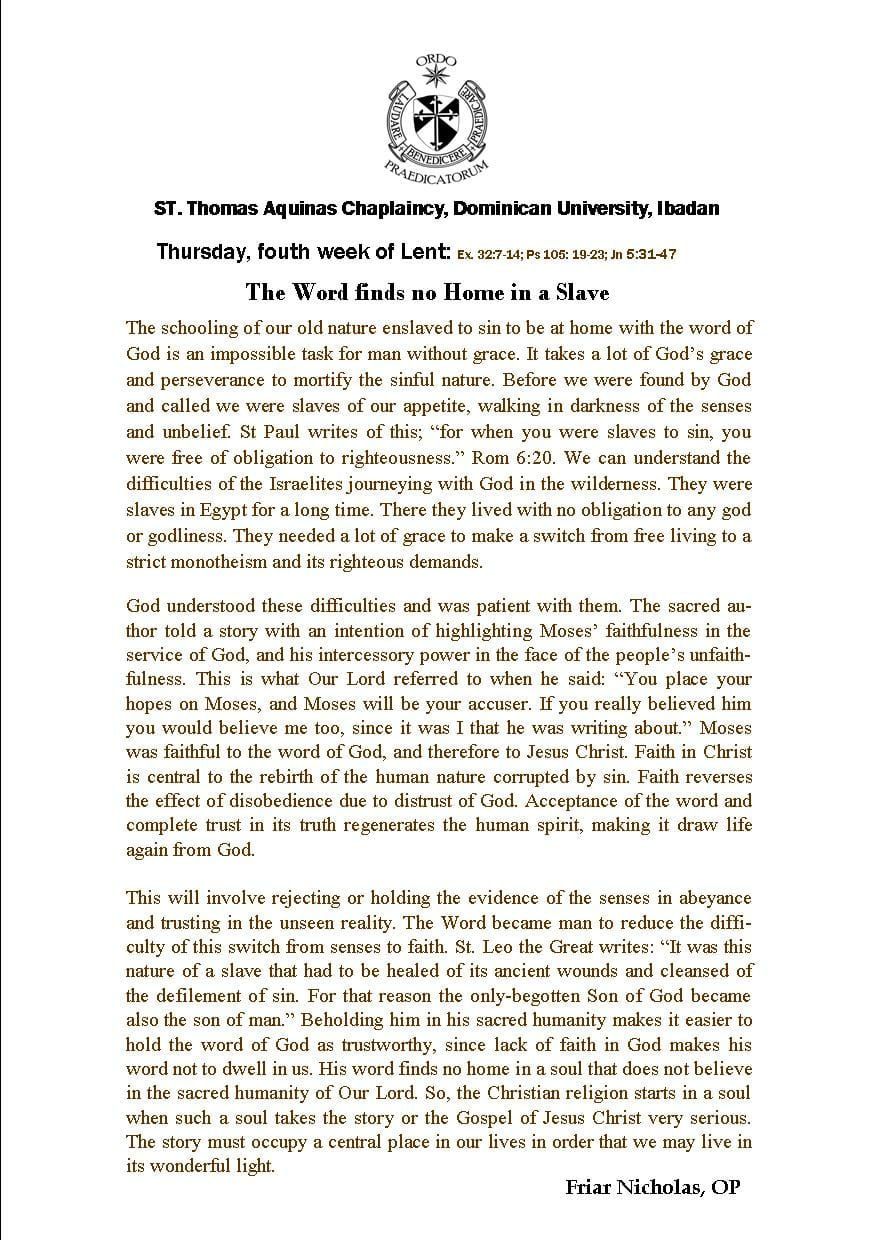 ORDO
LAUDARE BENEDICERE PRAEDICARE
PRAEDICATORUM

ST. Thomas Aquinas Chaplaincy, Dominican University, Ibadan

Thursday, fouth week of Lent: Ex. 32:7-14; Ps 105: 19-23; Jn 5:31-47

The Word finds no Home in a Slave

The schooling of our old nature enslaved to sin to be at home with the word of God is an impossible task for man without grace. It takes a lot of God's grace and perseverance to mortify the sinful nature. Before we were found by God and called we were slaves of our appetite, walking in darkness of the senses and unbelief. St Paul writes of this; "for when you were slaves to sin, you were free of obligation to righteousness." Rom 6:20. We can understand the difficulties of the Israelites journeying with God in the wilderness. They were slaves in Egypt for a long time. There they lived with no obligation to any god or godliness. They needed a lot of grace to make a switch from free living to a strict monotheism and its righteous demands.

God understood these difficulties and was patient with them. The sacred author told a story with an intention of highlighting Moses' faithfulness in the service of God, and his intercessory power in the face of the people's unfaithfulness. This is what Our Lord referred to when he said: "You place your hopes on Moses, and Moses will be your accuser. If you really believed him you would believe me too, since it was I that he was writing about." Moses was faithful to the word of God, and therefore to Jesus Christ. Faith in Christ is central to the rebirth of the human nature corrupted by sin. Faith reverses the effect of disobedience due to distrust of God. Acceptance of the word and complete trust in its truth regenerates the human spirit, making it draw life again from God.

This will involve rejecting or holding the evidence of the senses in abeyance and trusting in the unseen reality. The Word became man to reduce the difficulty of this switch from senses to faith. St. Leo the Great writes: "It was this nature of a slave that had to be healed of its ancient wounds and cleansed of the defilement of sin. For that reason the only-begotten Son of God became also the son of man." Beholding him in his sacred humanity makes it easier to hold the word of God as trustworthy, since lack of faith in God makes his word not to dwell in us. His word finds no home in a soul that does not believe in the sacred humanity of Our Lord. So, the Christian religion starts in a soul when such a soul takes the story or the Gospel of Jesus Christ very serious. The story must occupy a central place in our lives in order that we may live in its wonderful light.

Friar Nicholas, OP